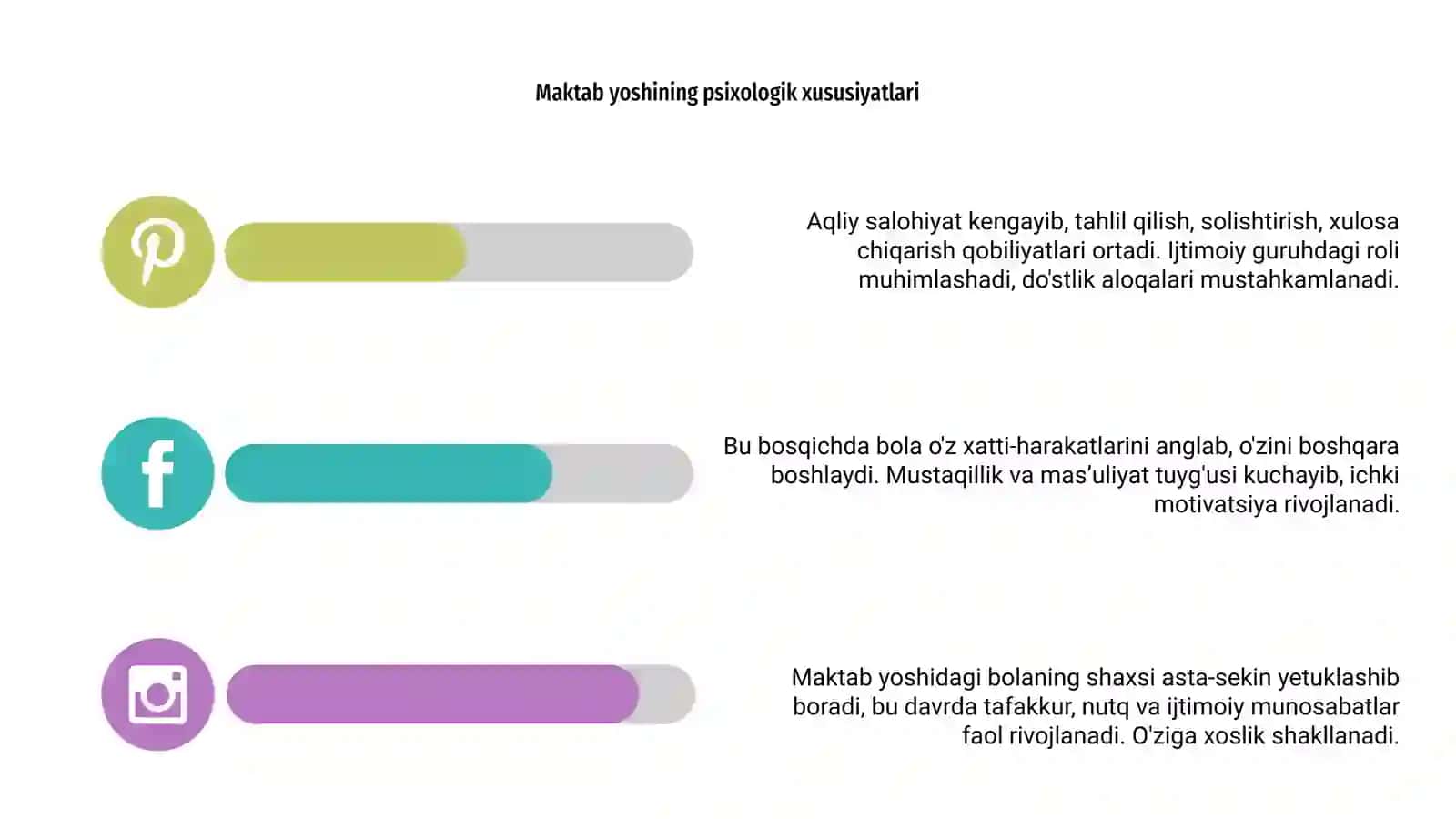 Maktab yoshining psixologik xususiyatlari

Aqliy salohiyat kengayib, tahlil qilish, solishtirish, xulosa chiqarish qobiliyatlari ortadi. Ijtimoiy guruhdagi roli muhimlashadi, do'stlik aloqalari mustahkamlanadi.

Bu bosqichda bola o'z xatti-harakatlarini anglab, o'zini boshqara boshlaydi. Mustaqillik va mas'uliyat tuyg'usi kuchayib, ichki motivatsiya rivojlanadi.

Maktab yoshidagi bolaning shaxsi asta-sekin yetuklashib boradi, bu davrda tafakkur, nutq va ijtimoiy munosabatlar faol rivojlanadi. O'ziga xoslik shakllanadi.